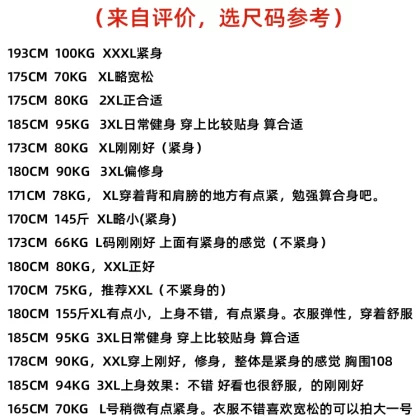 （来自评价，选尺码参考）

193CM 100KG XXXL紧身

175CM 70KG XL略宽松

175CM 80KG 2XL正合适

185CM 95KG 3XL日常健身 穿上比较贴身 算合适

173CM 80KG XL刚刚好（紧身）

180CM 90KG 3XL偏修身

171CM 78KG， XL穿着背和肩膀的地方有点紧，勉强算合身吧。

170CM 145斤 XL略小(紧身)

173CM 66KG L码刚刚好 上面有紧身的感觉（不紧身）

180CM 80KG，XXL正好

170CM 75KG，推荐XXL（不紧身的）

180CM 155斤XL有点小，上身不错，有点紧身。衣服弹性，穿着舒服

185CM 95KG 3XL日常健身 穿上比较贴身 算合适

178CM 90KG，XXL穿上刚好，修身，整体是紧身的感觉 胸围108

185CM 94KG 3XL上身效果：不错 好看也很舒服，的刚刚好

165CM 70KG L号稍微有点紧身。衣服不错喜欢宽松的可以拍大一号